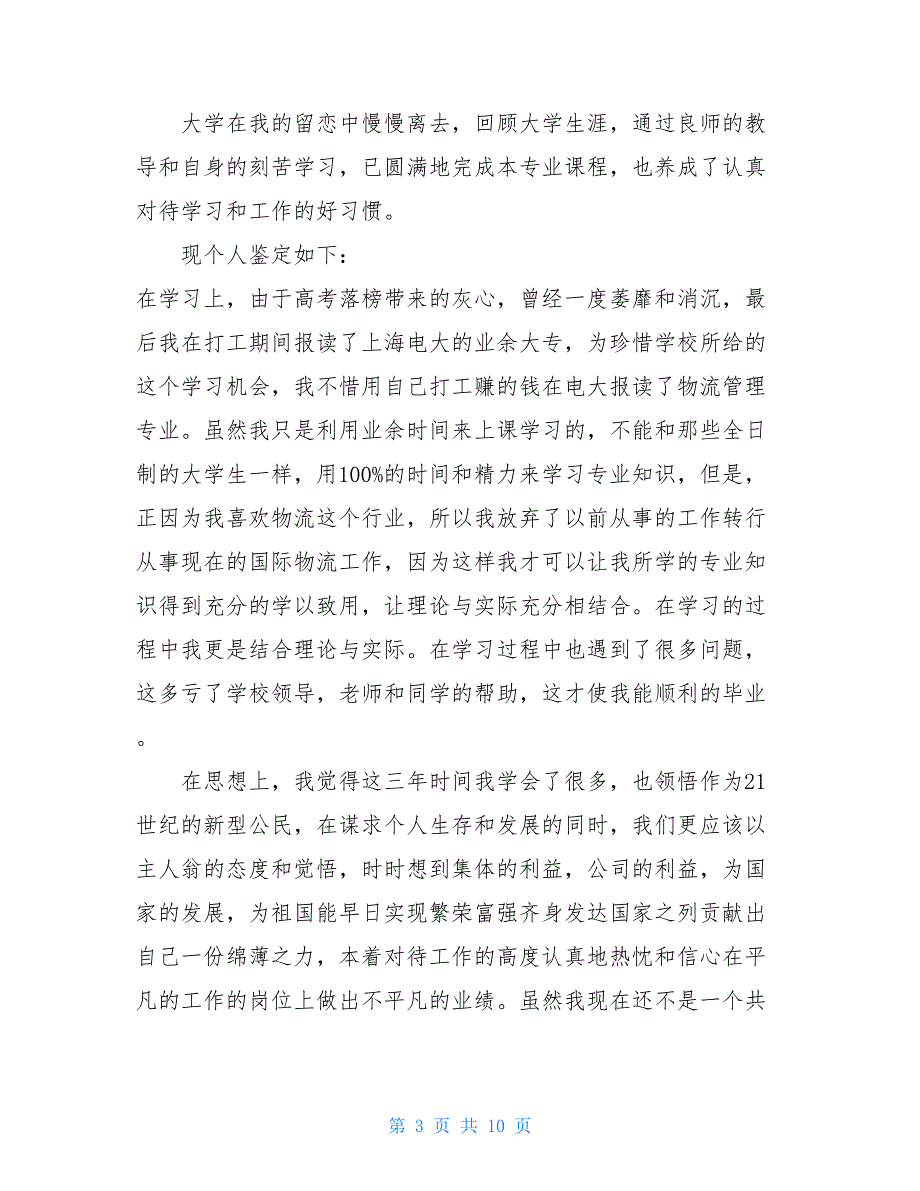 大学在我的留恋中慢慢离去，回顾大学生涯，通过良师的教导和自身的刻苦学习，已圆满地完成本专业课程，也养成了认真对待学习和工作的好习惯。

现个人鉴定如下：

在学习上，由于高考落榜带来的灰心，曾经一度萎靡和消沉，最后我在打工期间报读了上海电大的业余大专，为珍惜学校所给的这个学习机会，我不惜用自己打工赚的钱在电大报读了物流管理专业。虽然我只是利用业余时间来上课学习的，不能和那些全日制的大学生一样，用100%的时间和精力来学习专业知识，但是，正因为我喜欢物流这个行业，所以我放弃了以前从事的工作转行从事现在的国际物流工作，因为这样我才可以让我所学的专业知识得到充分的学以致用，让理论与实际充分相结合。在学习的过程中我更是结合理论与实际。在学习过程中也遇到了很多问题，这多亏了学校领导，老师和同学的帮助，这才使我能顺利的毕业。

在思想上，我觉得这三年时间我学会了很多，也领悟作为21世纪的新型公民，在谋求个人生存和发展的同时，我们更应该以主人翁的态度和觉悟，时时想到集体的利益，公司的利益，为国家的发展，为祖国能早日实现繁荣富强齐身发达国家之列贡献出自己一份绵薄之力，本着对待工作的高度认真地热忱和信心在平凡的工作的岗位上做出不平凡的业绩。虽然我现在还不是一个共

第 3 页 共 10 页